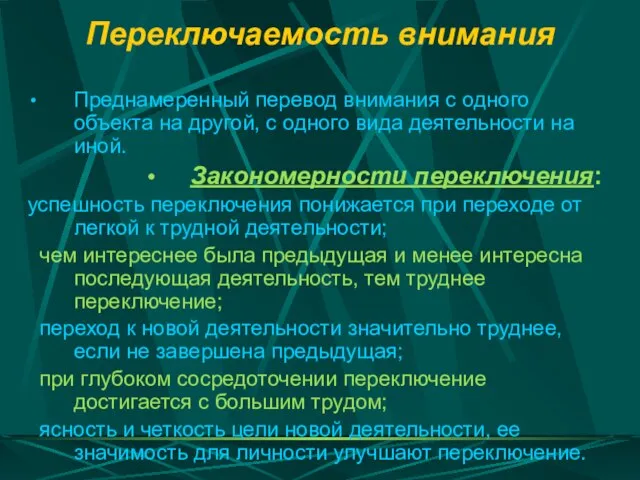 Переключаемость внимания

• Преднамеренный перевод внимания с одного объекта на другой, с одного вида деятельности на иной.

• Закономерности переключения:

успешность переключения понижается при переходе от легкой к трудной деятельности;

чем интереснее была предыдущая и менее интересна последующая деятельность, тем труднее переключение;

переход к новой деятельности значительно труднее, если не завершена предыдущая;

при глубоком сосредоточении переключение достигается с большим трудом;

ясность и четкость цели новой деятельности, ее значимость для личности улучшают переключение.